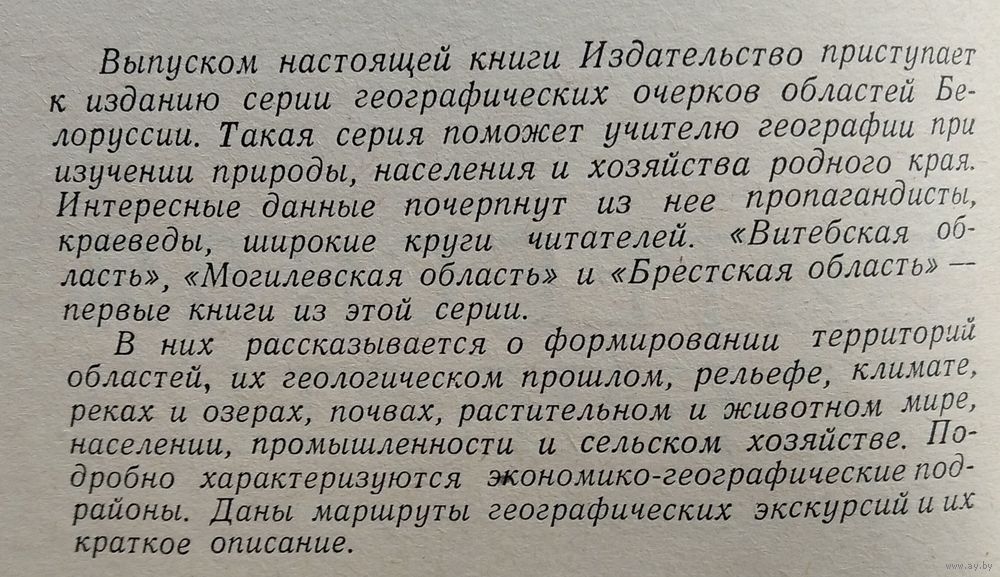 Выпуском настоящей книги Издательство приступает к изданию серии географических очерков областей Белоруссии. Такая серия поможет учителю географии при изучении природы, населения и хозяйства родного края. Интересные данные почерпнут из нее пропагандисты, краеведы, широкие круги читателей. «Витебская область», «Могилевская область» и «Брестская область» — первые книги из этой серии.

В них рассказывается о формировании территорий областей, их геологическом прошлом, рельефе, климате, реках и озерах, почвах, растительном и животном мире, населении, промышленности и сельском хозяйстве. Подробно характеризуются экономико-географические подрайоны. Даны маршруты географических экскурсий и их краткое описание.

www.ay.by